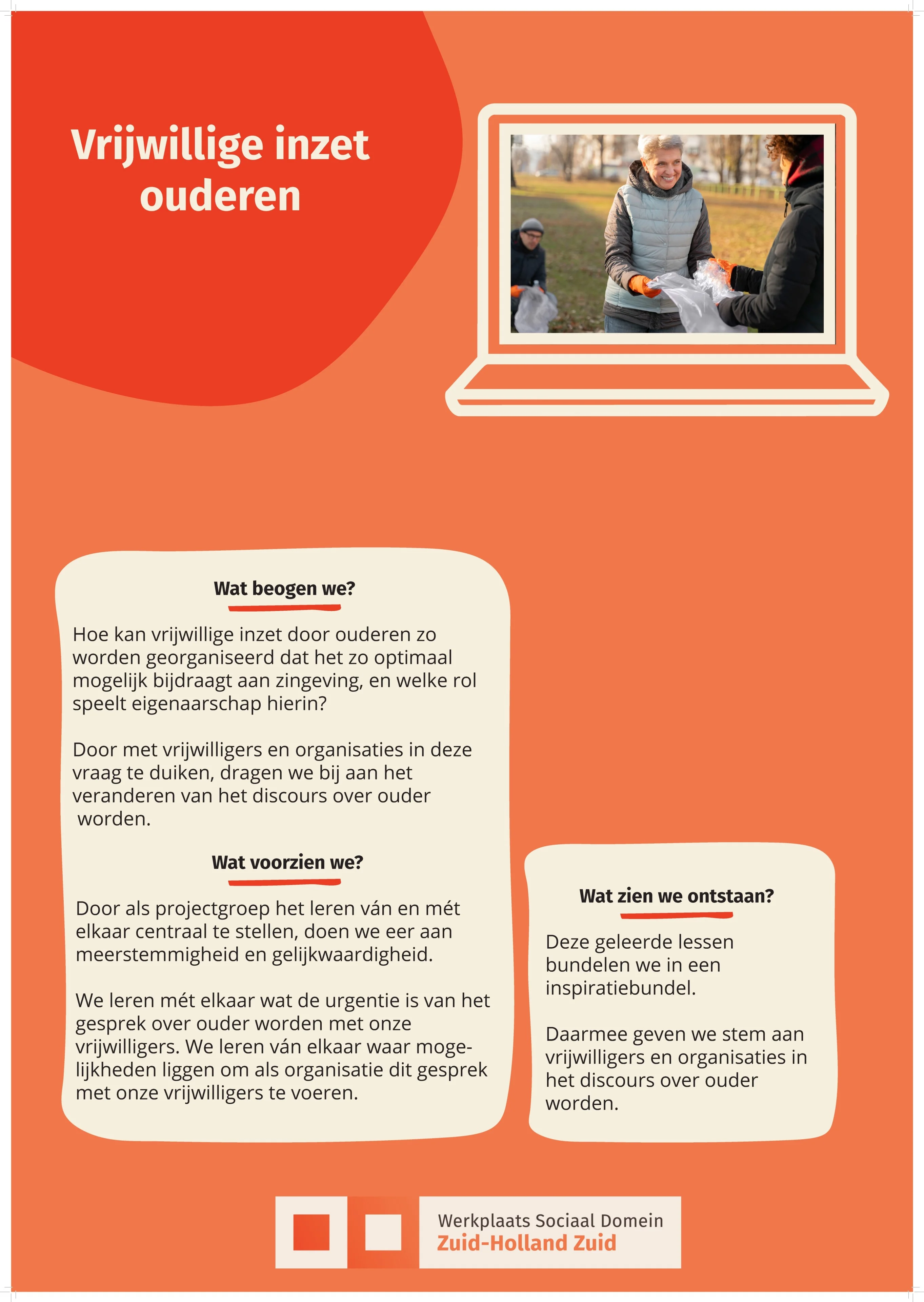 Vrijwillige inzet ouderen

Wat beogen we?

Hoe kan vrijwillige inzet door ouderen zo worden georganiseerd dat het zo optimaal mogelijk bijdraagt aan zingeving, en welke rol speelt eigenaarschap hierin?

Door met vrijwilligers en organisaties in deze vraag te duiken, dragen we bij aan het veranderen van het discours over ouder worden.

Wat voorzien we?

Door als projectgroep het leren ván en mét elkaar centraal te stellen, doen we eer aan meerstemmigheid en gelijkwaardigheid.

We leren mét elkaar wat de urgentie is van het gesprek over ouder worden met onze vrijwilligers. We leren ván elkaar waar mogelijkheden liggen om als organisatie dit gesprek met onze vrijwilligers te voeren.

Wat zien we ontstaan?

Deze geleerde lessen bundelen we in een inspiratiebundel.

Daarmee geven we stem aan vrijwilligers en organisaties in het discours over ouder worden.

Werkplaats Sociaal Domein
Zuid-Holland Zuid